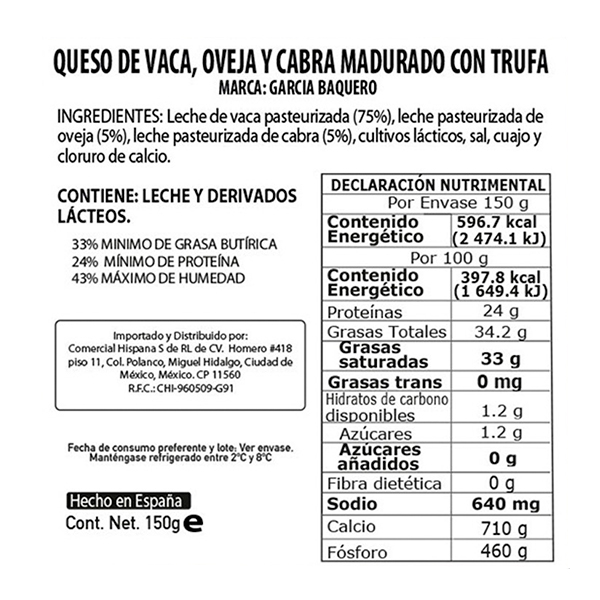 QUESO DE VACA, OVEJA Y CABRA MADURADO CON TRUFA
MARCA: GARCIA BAQUERO

INGREDIENTES: Leche de vaca pasteurizada (75%), leche pasteurizada de oveja (5%), leche pasteurizada de cabra (5%), cultivos lácticos, sal, cuajo y cloruro de calcio.

CONTIENE: LECHE Y DERIVADOS LÁCTEOS.

33% MINIMO DE GRASA BUTÍRICA
24% MÍNIMO DE PROTEÍNA
43% MÁXIMO DE HUMEDAD

Importado y Distribuido por:
Comercial Hispana S de RL de CV. Homero #418 piso 11, Col. Polanco, Miguel Hidalgo, Ciudad de México, México. CP 11560
R.F.C.: CHI-960509-G91

Fecha de consumo preferente y lote: Ver envase.
Manténgase refrigerado entre 2°C y 8°C

Hecho en España
Cont. Net. 150g e

| DECLARACIÓN NUTRIMENTAL | |
|---|---|
| Por Envase 150 g | |
| Contenido Energético | 596.7 kcal (2 474.1 kJ) |
| Por 100 g | |
| Contenido Energético | 397.8 kcal (1 649.4 kJ) |
| Proteínas | 24 g |
| Grasas Totales | 34.2 g |
| Grasas saturadas | 33 g |
| Grasas trans | 0 mg |
| Hidratos de carbono disponibles | 1.2 g |
| Azúcares | 1.2 g |
| Azúcares añadidos | 0 g |
| Fibra dietética | 0 g |
| Sodio | 640 mg |
| Calcio | 710 g |
| Fósforo | 460 g |